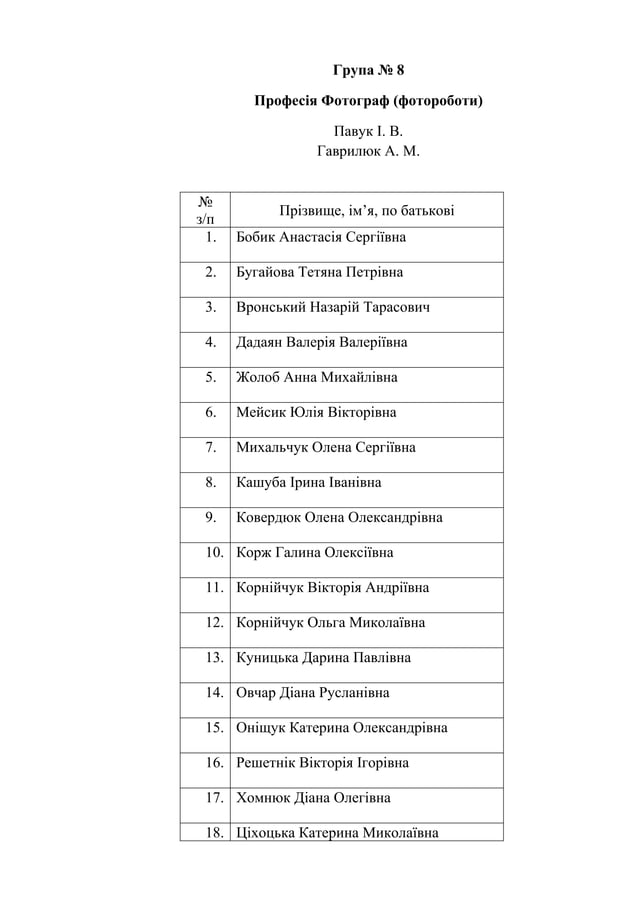 Група № 8

Професія Фотограф (фотороботи)

Павук І. В.
Гаврилюк А. М.

| № з/п | Прізвище, ім’я, по батькові |
|---|---|
| 1. | Бобик Анастасія Сергіївна |
| 2. | Бугайова Тетяна Петрівна |
| 3. | Вронський Назарій Тарасович |
| 4. | Дадаян Валерія Валеріївна |
| 5. | Жолоб Анна Михайлівна |
| 6. | Мейсик Юлія Вікторівна |
| 7. | Михальчук Олена Сергіївна |
| 8. | Кашуба Ірина Іванівна |
| 9. | Ковердюк Олена Олександрівна |
| 10. | Корж Галина Олексіївна |
| 11. | Корнійчук Вікторія Андріївна |
| 12. | Корнійчук Ольга Миколаївна |
| 13. | Куницька Дарина Павлівна |
| 14. | Овчар Діана Русланівна |
| 15. | Оніщук Катерина Олександрівна |
| 16. | Решетнік Вікторія Ігорівна |
| 17. | Хомнюк Діана Олегівна |
| 18. | Ціхоцька Катерина Миколаївна |